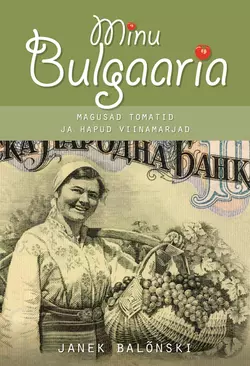 Minu Bulgaaria

MAGUSAD TOMATID JA HAPUD VIINAMARJAD

СКА НАРОДНА БАНК

JANEK BALÕNSKI